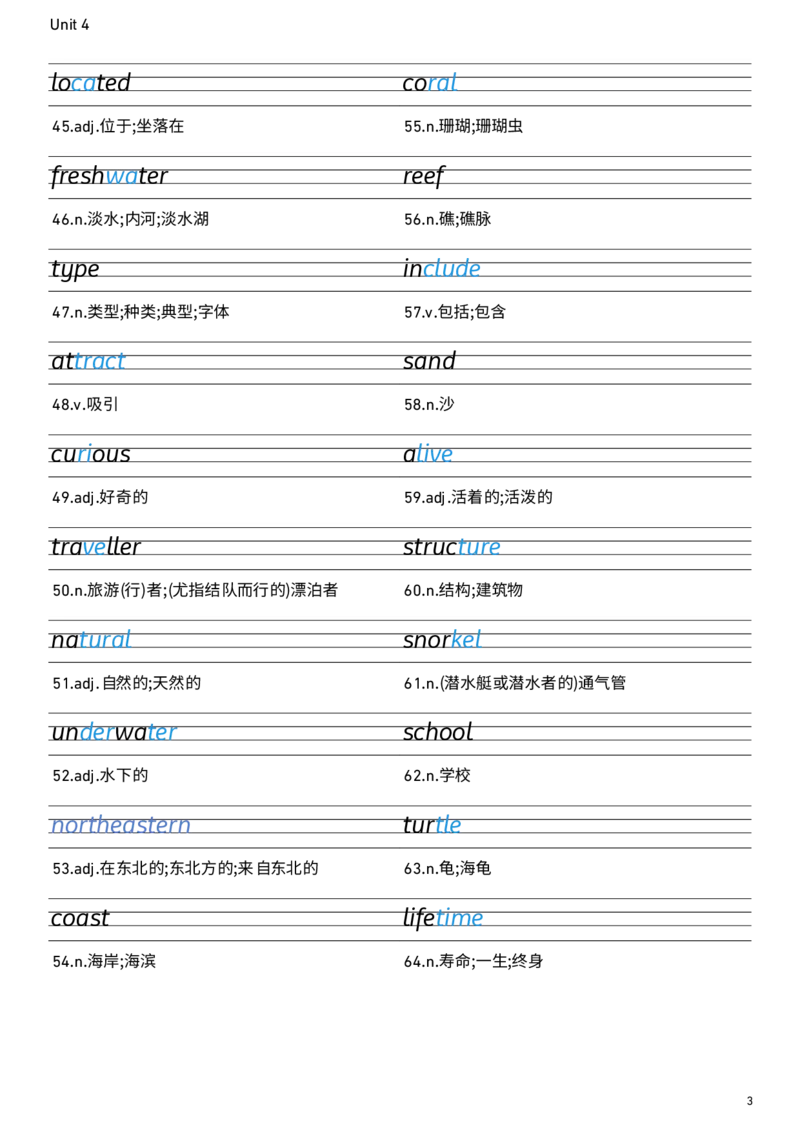 Unit 4

located

45.adj.位于;坐落在

freshwater

46.n.淡水;内河;淡水湖

type

47.n.类型;种类;典型;字体

attract

48.v.吸引

curious

49.adj.好奇的

traveller

50.n.旅游(行)者;(尤指结队而行的)漂泊者

natural

51.adj.自然的;天然的

underwater

52.adj.水下的

northeastern

53.adj.在东北的;东北方的;来自东北的

coast

54.n.海岸;海滨

coral

55.n.珊瑚;珊瑚虫

reef

56.n.礁;礁脉

include

57.v.包括;包含

sand

58.n.沙

alive

59.adj.活着的;活泼的

structure

60.n.结构;建筑物

snorkel

61.n.(潜水艇或潜水者的)通气管

school

62.n.学校

turtle

63.n.龟;海龟

lifetime

64.n.寿命;一生;终身

3